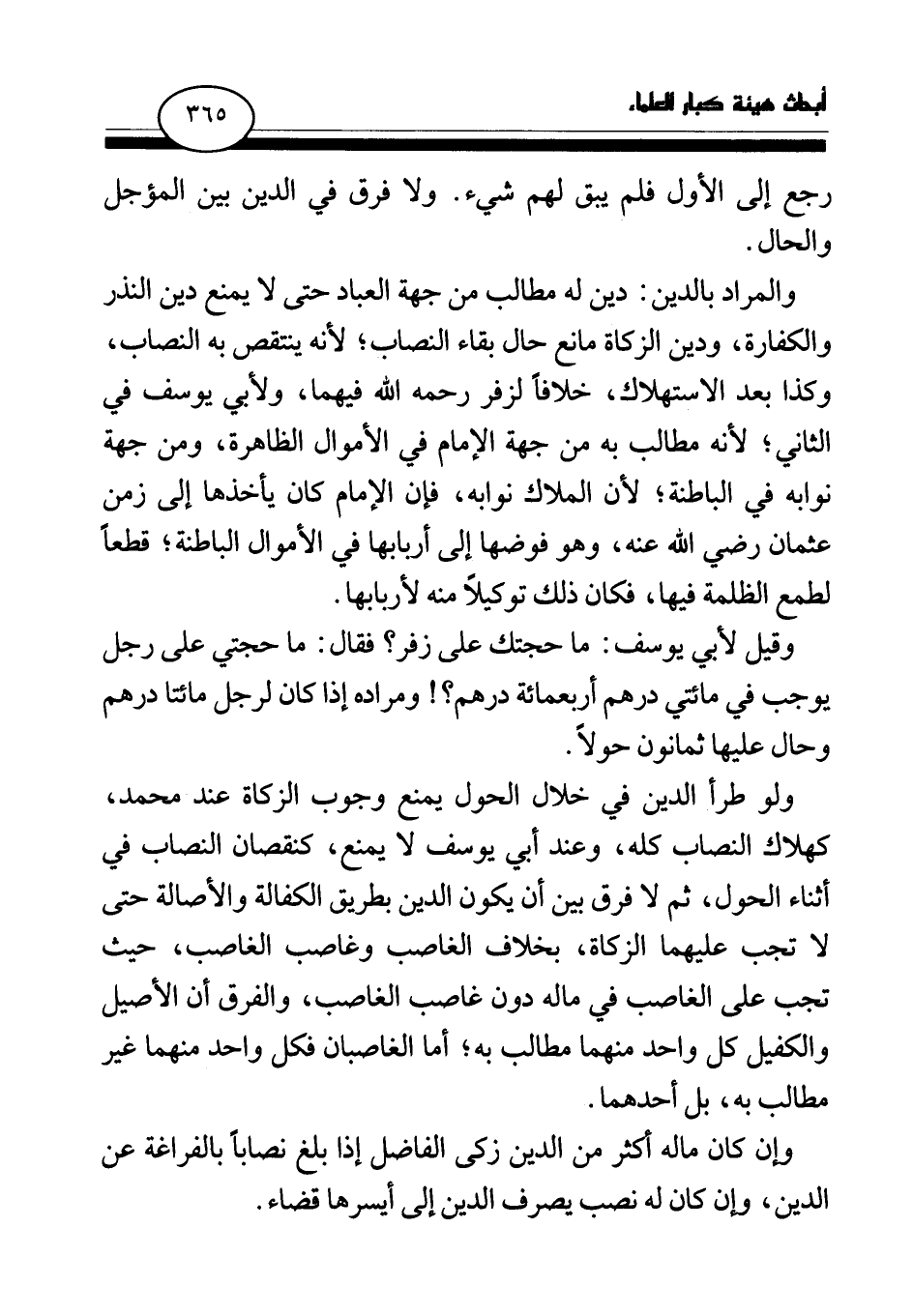 أبحاث هيئة كبار العلماء

٣٦٥

رجع إلى الأول فلم يبق لهم شيء. ولا فرق في الدين بين المؤجل والحال.

والمراد بالدين: دين له مطالب من جهة العباد حتى لا يمنع دين النذر والكفارة، ودين الزكاة مانع حال بقاء النصاب؛ لأنه ينتقص به النصاب، وكذا بعد الاستهلاك، خلافاً لزفر رحمه الله فيهما، ولأبي يوسف في الثاني؛ لأنه مطالب به من جهة الإمام في الأموال الظاهرة، ومن جهة نوابه في الباطنة؛ لأن الملاك نوابه، فإن الإمام كان يأخذها إلى زمن عثمان رضي الله عنه، وهو فوضها إلى أربابها في الأموال الباطنة؛ قطعاً لطمع الظلمة فيها، فكان ذلك توكيلاً منه لأربابها.

وقيل لأبي يوسف: ما حجتك على زفر؟ فقال: ما حجتي على رجل يوجب في مائتي درهم أربعمائة درهم؟! ومراده إذا كان لرجل مائتا درهم وحال عليها ثمانون حولاً.

ولو طرأ الدين في خلال الحول يمنع وجوب الزكاة عند محمد، كهلاك النصاب كله، وعند أبي يوسف لا يمنع، كنقصان النصاب في أثناء الحول، ثم لا فرق بين أن يكون الدين بطريق الكفالة والأصالة حتى لا تجب عليهما الزكاة، بخلاف الغاصب وغاصب الغاصب، حيث تجب على الغاصب في ماله دون غاصب الغاصب، والفرق أن الأصيل والكفيل كل واحد منهما مطالب به؛ أما الغاصبان فكل واحد منهما غير مطالب به، بل أحدهما.

وإن كان ماله أكثر من الدين زكى الفاضل إذا بلغ نصاباً بالفراغة عن الدين، وإن كان له نصب يصرف الدين إلى أيسرها قضاء.